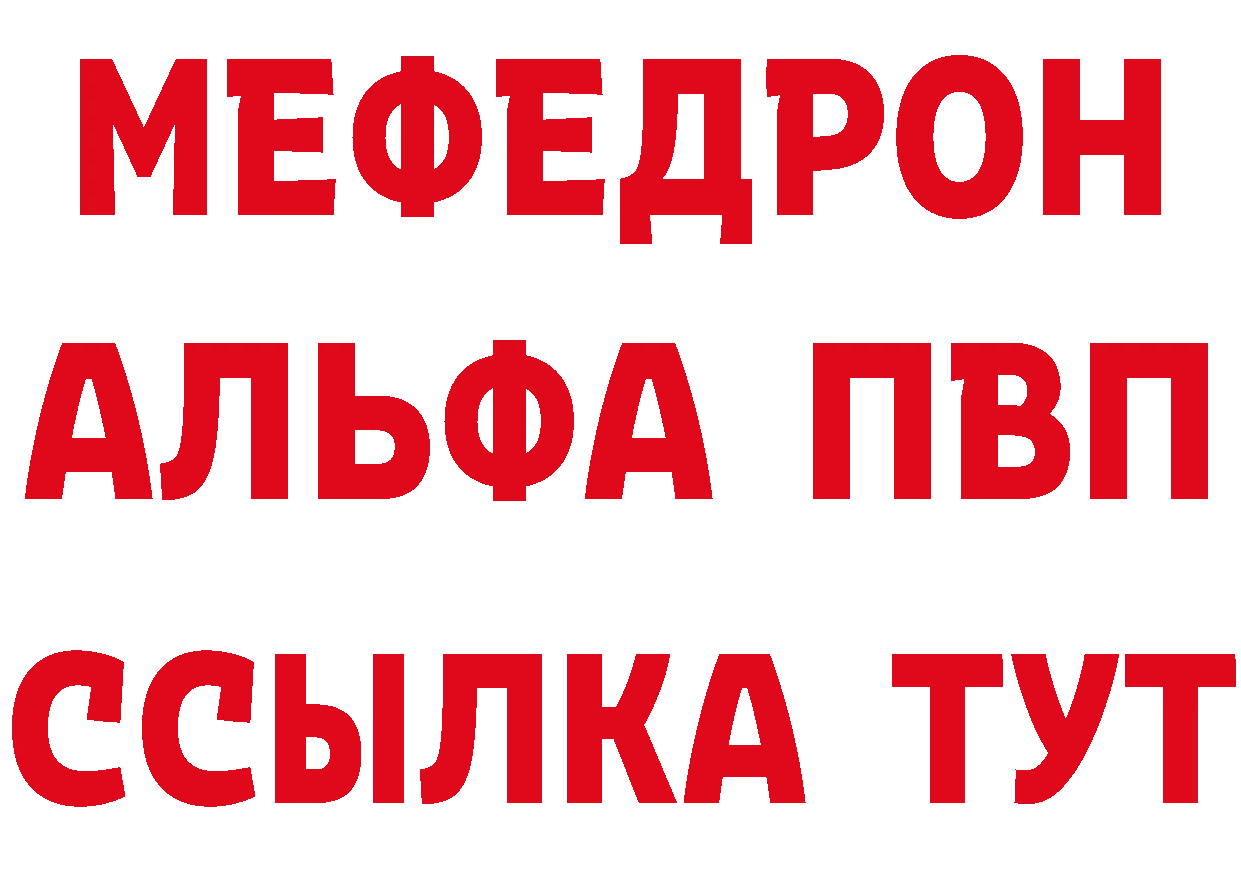 МЕФЕДРОН
АЛЬФА ПВП
ССЫЛКА ТУТ